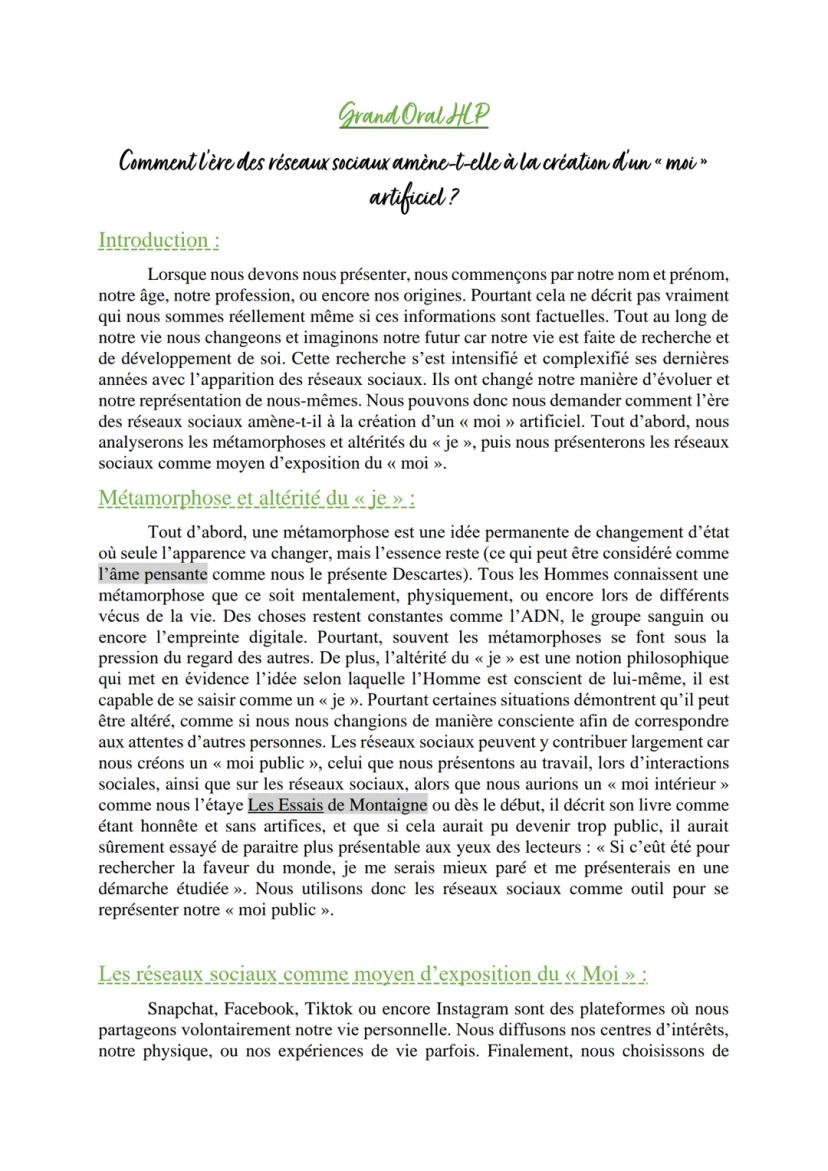 Grand Oral HLP

Comment l'ère des réseaux sociaux amène-t-elle à la création d'un « moi » artificiel ?

Introduction :

Lorsque nous devons nous présenter, nous commençons par notre nom et prénom, notre âge, notre profession, ou encore nos origines. Pourtant cela ne décrit pas vraiment qui nous sommes réellement même si ces informations sont factuelles. Tout au long de notre vie nous changeons et imaginons notre futur car notre vie est faite de recherche et de développement de soi. Cette recherche s'est intensifié et complexifié ses dernières années avec l'apparition des réseaux sociaux. Ils ont changé notre manière d'évoluer et notre représentation de nous-mêmes. Nous pouvons donc nous demander comment l'ère des réseaux sociaux amène-t-il à la création d'un « moi » artificiel. Tout d'abord, nous analyserons les métamorphoses et altérités du « je », puis nous présenterons les réseaux sociaux comme moyen d'exposition du « moi ».

Métamorphose et altérité du « je » :

Tout d'abord, une métamorphose est une idée permanente de changement d'état où seule l'apparence va changer, mais l'essence reste (ce qui peut être considéré comme l'âme pensante comme nous le présente Descartes). Tous les Hommes connaissent une métamorphose que ce soit mentalement, physiquement, ou encore lors de différents vécus de la vie. Des choses restent constantes comme l'ADN, le groupe sanguin ou encore l'empreinte digitale. Pourtant, souvent les métamorphoses se font sous la pression du regard des autres. De plus, l'altérité du « je » est une notion philosophique qui met en évidence l'idée selon laquelle l'Homme est conscient de lui-même, il est capable de se saisir comme un « je ». Pourtant certaines situations démontrent qu'il peut être altéré, comme si nous nous changions de manière consciente afin de correspondre aux attentes d'autres personnes. Les réseaux sociaux peuvent y contribuer largement car nous créons un « moi public », celui que nous présentons au travail, lors d'interactions sociales, ainsi que sur les réseaux sociaux, alors que nous aurions un « moi intérieur » comme nous l'étaye Les Essais de Montaigne ou dès le début, il décrit son livre comme étant honnête et sans artifices, et que si cela aurait pu devenir trop public, il aurait sûrement essayé de paraitre plus présentable aux yeux des lecteurs : « Si c'eût été pour rechercher la faveur du monde, je me serais mieux paré et me présenterais en une démarche étudiée ». Nous utilisons donc les réseaux sociaux comme outil pour se représenter notre « moi public ».

Les réseaux sociaux comme moyen d'exposition du « Moi » :

Snapchat, Facebook, Tiktok ou encore Instagram sont des plateformes où nous partageons volontairement notre vie personnelle. Nous diffusons nos centres d'intérêts, notre physique, ou nos expériences de vie parfois. Finalement, nous choisissons de